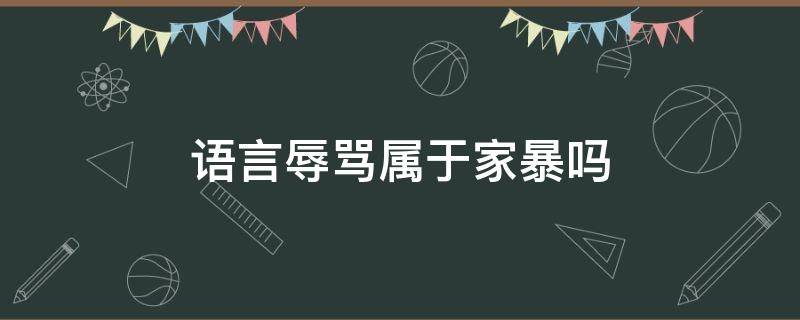 语言辱骂属于家暴吗